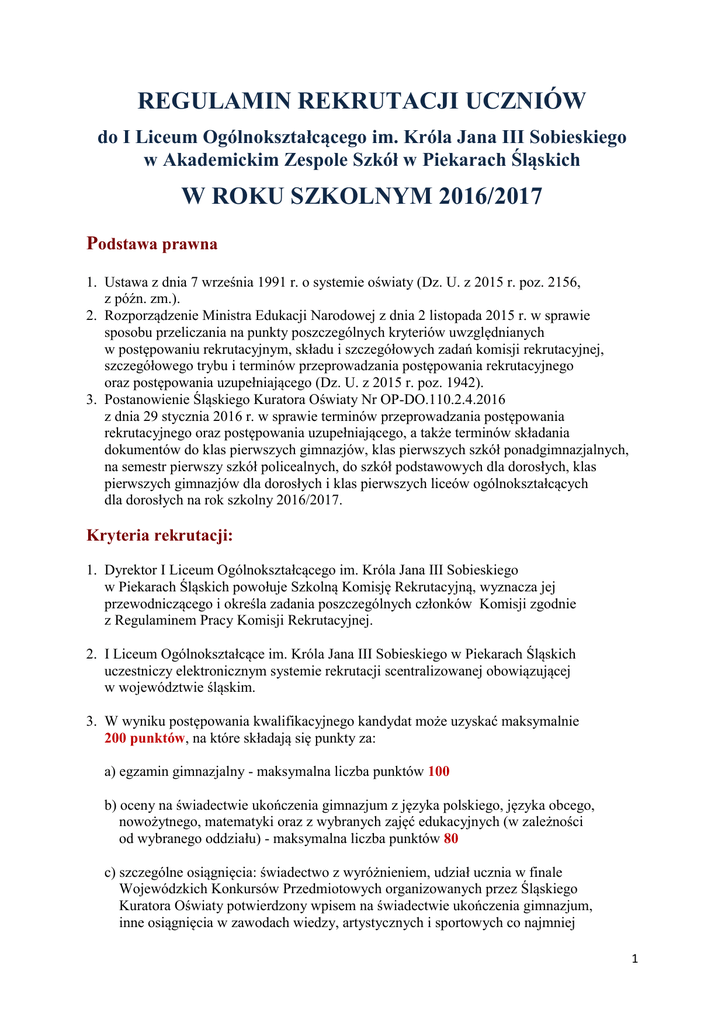 REGULAMIN REKRUTACJI UCZNIÓW
do I Liceum Ogólnokształcącego im. Króla Jana III Sobieskiego w Akademickim Zespole Szkół w Piekarach Śląskich

W ROKU SZKOLNYM 2016/2017

Podstawa prawna

1. Ustawa z dnia 7 września 1991 r. o systemie oświaty (Dz. U. z 2015 r. poz. 2156, z późn. zm.).
2. Rozporządzenie Ministra Edukacji Narodowej z dnia 2 listopada 2015 r. w sprawie sposobu przeliczania na punkty poszczególnych kryteriów uwzględnianych w postępowaniu rekrutacyjnym, składu i szczegółowych zadań komisji rekrutacyjnej, szczegółowego trybu i terminów przeprowadzania postępowania rekrutacyjnego oraz postępowania uzupełniającego (Dz. U. z 2015 r. poz. 1942).
3. Postanowienie Śląskiego Kuratora Oświaty Nr OP-DO.110.2.4.2016 z dnia 29 stycznia 2016 r. w sprawie terminów przeprowadzania postępowania rekrutacyjnego oraz postępowania uzupełniającego, a także terminów składania dokumentów do klas pierwszych gimnazjów, klas pierwszych szkół ponadgimnazjalnych, na semestr pierwszy szkół policealnych, do szkół podstawowych dla dorosłych, klas pierwszych gimnazjów dla dorosłych i klas pierwszych liceów ogólnokształcących dla dorosłych na rok szkolny 2016/2017.

Kryteria rekrutacji:

1. Dyrektor I Liceum Ogólnokształcącego im. Króla Jana III Sobieskiego w Piekarach Śląskich powołuje Szkolną Komisję Rekrutacyjną, wyznacza jej przewodniczącego i określa zadania poszczególnych członków Komisji zgodnie z Regulaminem Pracy Komisji Rekrutacyjnej.

2. I Liceum Ogólnokształcące im. Króla Jana III Sobieskiego w Piekarach Śląskich uczestniczy elektronicznym systemie rekrutacji scentralizowanej obowiązującej w województwie śląskim.

3. W wyniku postępowania kwalifikacyjnego kandydat może uzyskać maksymalnie 200 punktów, na które składają się punkty za:

a) egzamin gimnazjalny - maksymalna liczba punktów 100

b) oceny na świadectwie ukończenia gimnazjum z języka polskiego, języka obcego, nowożytnego, matematyki oraz z wybranych zajęć edukacyjnych (w zależności od wybranego oddziału) - maksymalna liczba punktów 80

c) szczególne osiągnięcia: świadectwo z wyróżnieniem, udział ucznia w finale Wojewódzkich Konkursów Przedmiotowych organizowanych przez Śląskiego Kuratora Oświaty potwierdzony wpisem na świadectwie ukończenia gimnazjum, inne osiągnięcia w zawodach wiedzy, artystycznych i sportowych co najmniej

1